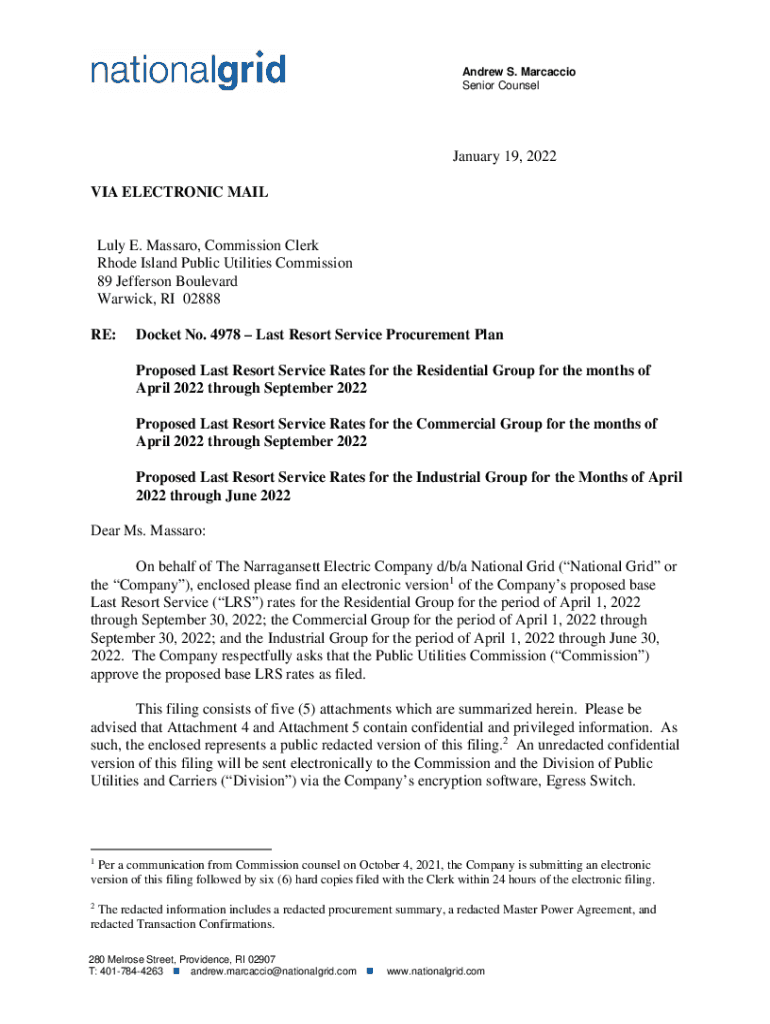 nationalgrid

Andrew S. Marcaccio
Senior Counsel

January 19, 2022

VIA ELECTRONIC MAIL

Luly E. Massaro, Commission Clerk
Rhode Island Public Utilities Commission
89 Jefferson Boulevard
Warwick, RI 02888

RE: Docket No. 4978 – Last Resort Service Procurement Plan

Proposed Last Resort Service Rates for the Residential Group for the months of April 2022 through September 2022

Proposed Last Resort Service Rates for the Commercial Group for the months of April 2022 through September 2022

Proposed Last Resort Service Rates for the Industrial Group for the Months of April 2022 through June 2022

Dear Ms. Massaro:

On behalf of The Narragansett Electric Company d/b/a National Grid ("National Grid" or the "Company"), enclosed please find an electronic version$^1$ of the Company's proposed base Last Resort Service ("LRS") rates for the Residential Group for the period of April 1, 2022 through September 30, 2022; the Commercial Group for the period of April 1, 2022 through September 30, 2022; and the Industrial Group for the period of April 1, 2022 through June 30, 2022. The Company respectfully asks that the Public Utilities Commission ("Commission") approve the proposed base LRS rates as filed.

This filing consists of five (5) attachments which are summarized herein. Please be advised that Attachment 4 and Attachment 5 contain confidential and privileged information. As such, the enclosed represents a public redacted version of this filing.$^2$ An unredacted confidential version of this filing will be sent electronically to the Commission and the Division of Public Utilities and Carriers ("Division") via the Company's encryption software, Egress Switch.

$^1$ Per a communication from Commission counsel on October 4, 2021, the Company is submitting an electronic version of this filing followed by six (6) hard copies filed with the Clerk within 24 hours of the electronic filing.

$^2$ The redacted information includes a redacted procurement summary, a redacted Master Power Agreement, and redacted Transaction Confirmations.

280 Melrose Street, Providence, RI 02907
T: 401-784-4263 ■ andrew.marcaccio@nationalgrid.com ■ www.nationalgrid.com